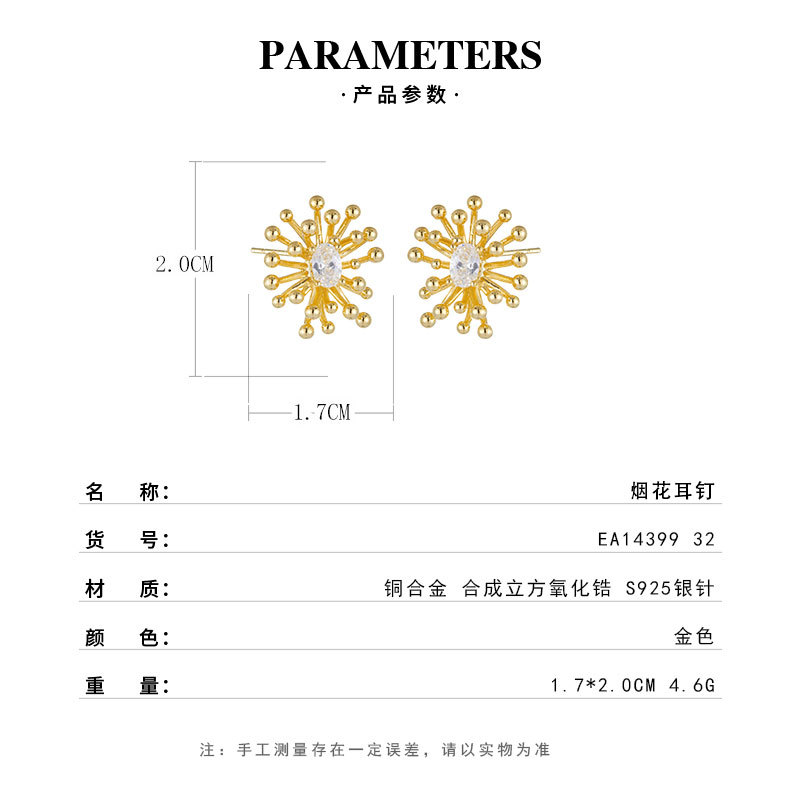 PARAMETERS

·产品参数·

2.0CM

1.7CM

名 称:
烟花耳钉

货 号:
EA14399 32

材 质:
铜合金 合成立方氧化锆 S925银针

颜 色:
金色

重 量:
1.7*2.0CM 4.6G

注：手工测量存在一定误差，请以实物为准